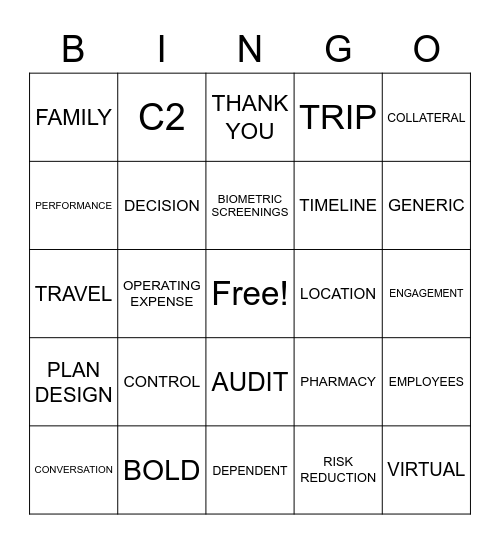 | B | I | N | G | O |
|---|---|---|---|---|
| FAMILY | C2 | THANK YOU | TRIP | COLLATERAL |
| PERFORMANCE | DECISION | BIOMETRIC SCREENINGS | TIMELINE | GENERIC |
| TRAVEL | OPERATING EXPENSE | Free! | LOCATION | ENGAGEMENT |
| PLAN DESIGN | CONTROL | AUDIT | PHARMACY | EMPLOYEES |
| CONVERSATION | BOLD | DEPENDENT | RISK REDUCTION | VIRTUAL |